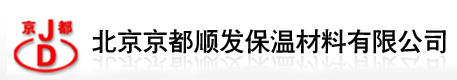 京 J 都
D
北京京都顺发保温材料有限公司